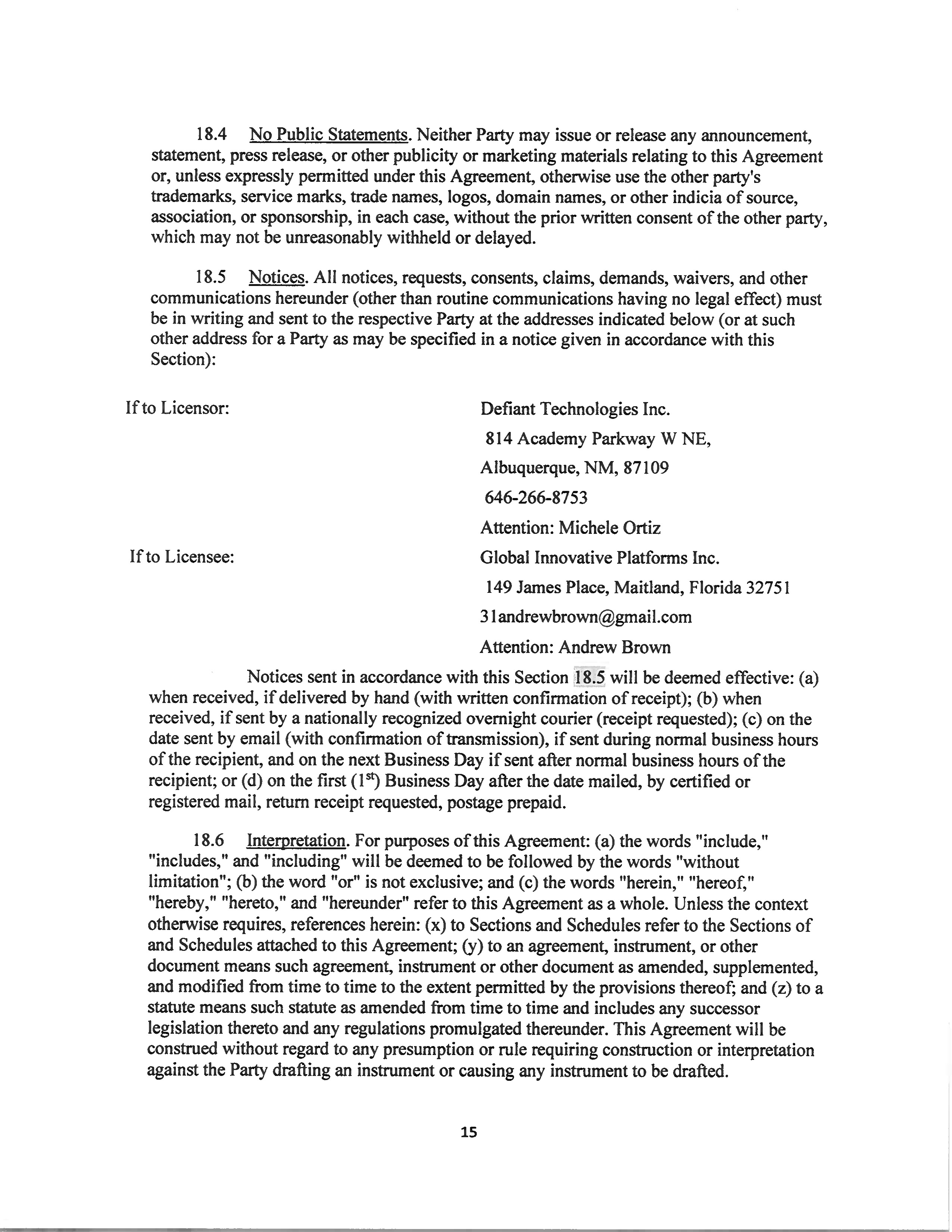 18.4 No Public Statements. Neither Party may issue or release any announcement, statement, press release, or other publicity or marketing materials relating to this Agreement or, unless expressly permitted under this Agreement, otherwise use the other party's trademarks, service marks, trade names, logos, domain names, or other indicia of source, association, or sponsorship, in each case, without the prior written consent of the other party, which may not be unreasonably withheld or delayed.

18.5 Notices. All notices, requests, consents, claims, demands, waivers, and other communications hereunder (other than routine communications having no legal effect) must be in writing and sent to the respective Party at the addresses indicated below (or at such other address for a Party as may be specified in a notice given in accordance with this Section):

If to Licensor:

Defiant Technologies Inc.
814 Academy Parkway W NE,
Albuquerque, NM, 87109
646-266-8753
Attention: Michele Ortiz

If to Licensee:

Global Innovative Platforms Inc.
149 James Place, Maitland, Florida 32751
31andrewbrown@gmail.com
Attention: Andrew Brown

Notices sent in accordance with this Section 18.5 will be deemed effective: (a) when received, if delivered by hand (with written confirmation of receipt); (b) when received, if sent by a nationally recognized overnight courier (receipt requested); (c) on the date sent by email (with confirmation of transmission), if sent during normal business hours of the recipient, and on the next Business Day if sent after normal business hours of the recipient; or (d) on the first ($1^{st}$) Business Day after the date mailed, by certified or registered mail, return receipt requested, postage prepaid.

18.6 Interpretation. For purposes of this Agreement: (a) the words "include," "includes," and "including" will be deemed to be followed by the words "without limitation"; (b) the word "or" is not exclusive; and (c) the words "herein," "hereof," "hereby," "hereto," and "hereunder" refer to this Agreement as a whole. Unless the context otherwise requires, references herein: (x) to Sections and Schedules refer to the Sections of and Schedules attached to this Agreement; (y) to an agreement, instrument, or other document means such agreement, instrument or other document as amended, supplemented, and modified from time to time to the extent permitted by the provisions thereof; and (z) to a statute means such statute as amended from time to time and includes any successor legislation thereto and any regulations promulgated thereunder. This Agreement will be construed without regard to any presumption or rule requiring construction or interpretation against the Party drafting an instrument or causing any instrument to be drafted.

15